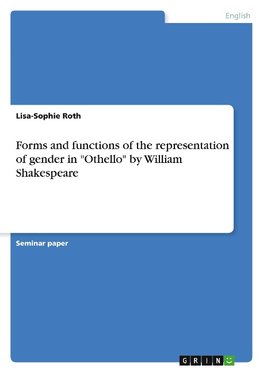 English

Lisa-Sophie Roth

Forms and functions of the representation of gender in "Othello" by William Shakespeare

Seminar paper

GRIN